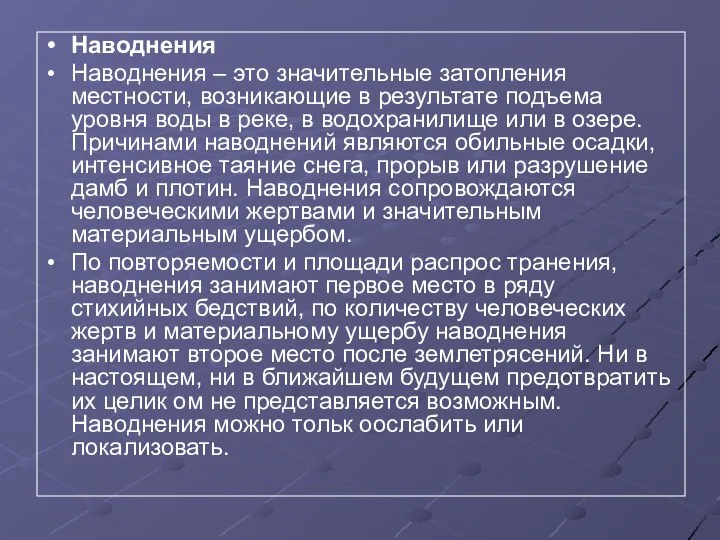 • **Наводнения**

• Наводнения – это значительные затопления местности, возникающие в результате подъема уровня воды в реке, в водохранилище или в озере. Причинами наводнений являются обильные осадки, интенсивное таяние снега, прорыв или разрушение дамб и плотин. Наводнения сопровождаются человеческими жертвами и значительным материальным ущербом.

• По повторяемости и площади распрос транения, наводнения занимают первое место в ряду стихийных бедствий, по количеству человеческих жертв и материальному ущербу наводнения занимают второе место после землетрясений. Ни в настоящем, ни в ближайшем будущем предотвратить их целик ом не представляется возможным. Наводнения можно тольк оослабить или локализовать.